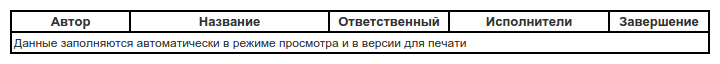 | Автор | Название | Ответственный | Исполнители | Завершение |
|---|---|---|---|---|
| Данные заполняются автоматически в режиме просмотра и в версии для печати | | | | |